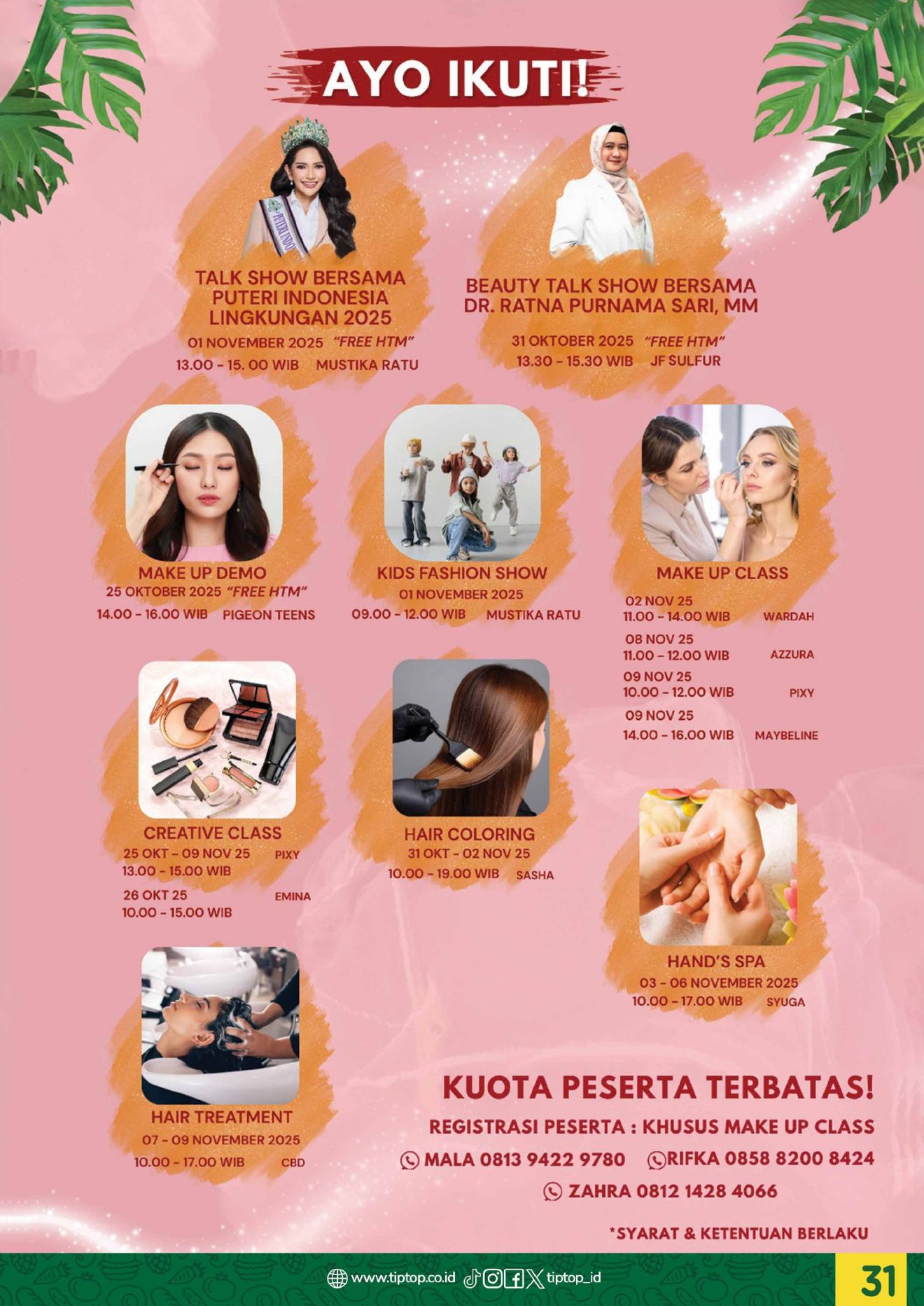 AYO IKUTI!

TALK SHOW BERSAMA PUTERI INDONESIA LINGKUNGAN 2025
01 NOVEMBER 2025 "FREE HTM"
13.00 - 15. 00 WIB MUSTIKA RATU

BEAUTY TALK SHOW BERSAMA DR. RATNA PURNAMA SARI, MM
31 OKTOBER 2025 "FREE HTM"
13.30 - 15.30 WIB JF SULFUR

MAKE UP DEMO
25 OKTOBER 2025 "FREE HTM"
14.00 - 16.00 WIB PIGEON TEENS

KIDS FASHION SHOW
01 NOVEMBER 2025
09.00 - 12.00 WIB MUSTIKA RATU

MAKE UP CLASS
02 NOV 25
11.00 - 14.00 WIB WARDAH
08 NOV 25
11.00 - 12.00 WIB AZZURA
09 NOV 25
10.00 - 12.00 WIB PIXY
09 NOV 25
14.00 - 16.00 WIB MAYBELINE

CREATIVE CLASS
25 OKT - 09 NOV 25 PIXY
13.00 - 15.00 WIB
26 OKT 25 EMINA
10.00 - 15.00 WIB

HAIR COLORING
31 OKT - 02 NOV 25
10.00 - 19.00 WIB SASHA

HAND'S SPA
03 - 06 NOVEMBER 2025
10.00 - 17.00 WIB SYUGA

HAIR TREATMENT
07 - 09 NOVEMBER 2025
10.00 - 17.00 WIB CBD

KUOTA PESERTA TERBATAS!
REGISTRASI PESERTA : KHUSUS MAKE UP CLASS
MALA 0813 9422 9780 RIFKA 0858 8200 8424
ZAHRA 0812 1428 4066

*SYARAT & KETENTUAN BERLAKU

www.tiptop.co.id tiptop_id
31